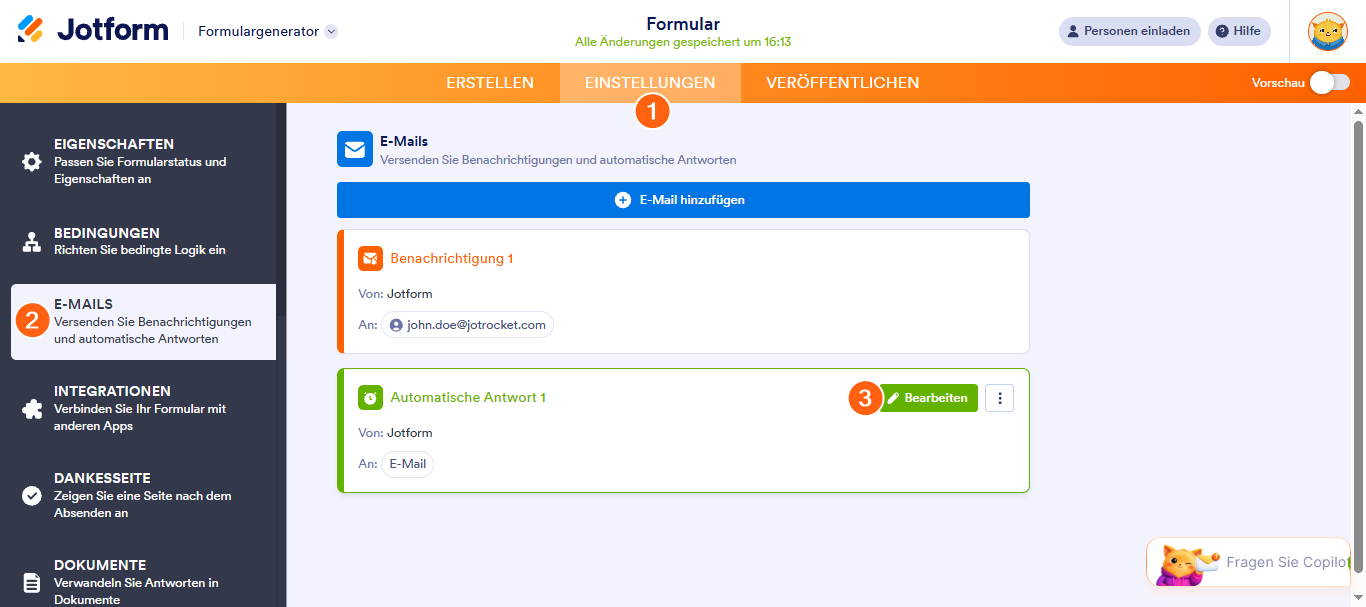 Jotform

Formulargenerator

Formular
Alle Änderungen gespeichert um 16:13

Personen einladen

Hilfe

ERSTELLEN

EINSTELLUNGEN

VERÖFFENTLICHEN

Vorschau

1

EIGENSCHAFTEN
Passen Sie Formularstatus und Eigenschaften an

BEDINGUNGEN
Richten Sie bedingte Logik ein

2

E-MAILS
Versenden Sie Benachrichtigungen und automatische Antworten

INTEGRATIONEN
Verbinden Sie Ihr Formular mit anderen Apps

DANKESSEITE
Zeigen Sie eine Seite nach dem Absenden an

DOKUMENTE
Verwandeln Sie Antworten in Dokumente

E-Mails
Versenden Sie Benachrichtigungen und automatische Antworten

E-Mail hinzufügen

Benachrichtigung 1

Von: Jotform

An: john.doe@jotrocket.com

Automatische Antwort 1

3

Bearbeiten

Von: Jotform

An: E-Mail

Fragen Sie Copilo